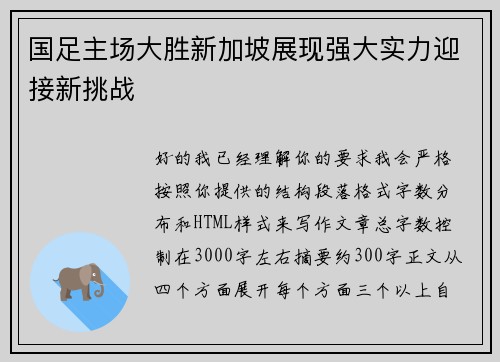 国足主场大胜新加坡展现强大实力迎接新挑战

好的我已经理解你的要求我会严格按照你提供的结构段落格式字数分布和HTML样式来写作文章总字数控制在3000字左右摘要约300字正文从四个方面展开每个方面三个以上自